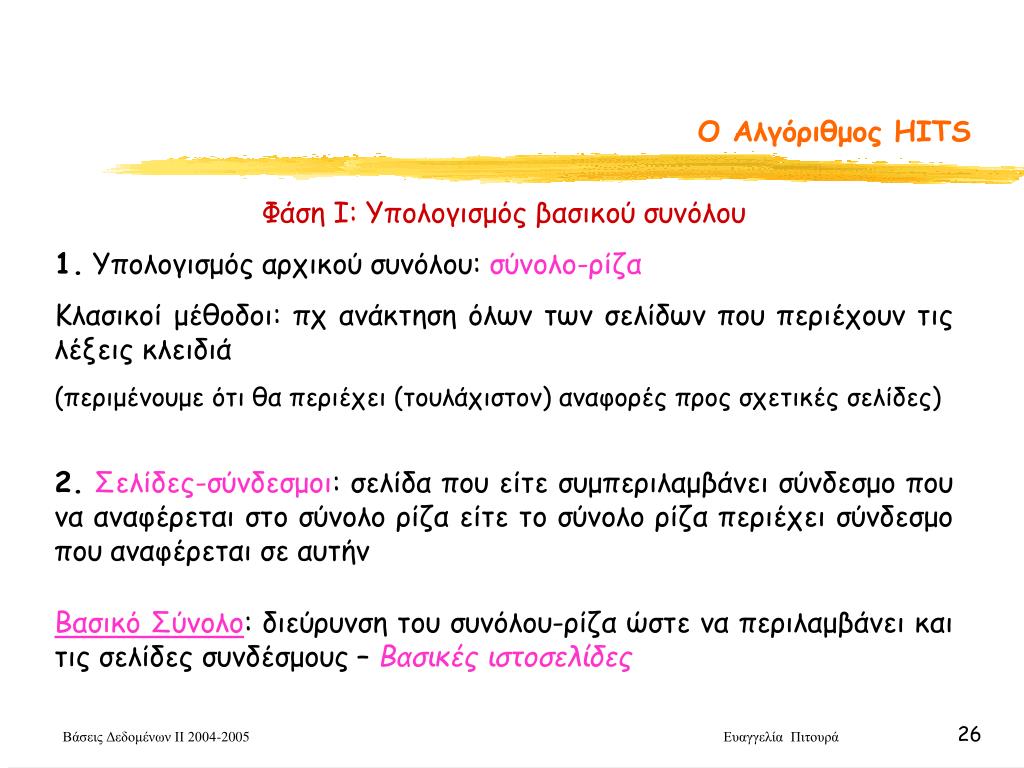 Ο Αλγόριθμος HITS

Φάση Ι: Υπολογισμός βασικού συνόλου

1. Υπολογισμός αρχικού συνόλου: σύνολο-ρίζα

Κλασικοί μέθοδοι: πχ ανάκτηση όλων των σελίδων που περιέχουν τις λέξεις κλειδιά

(περιμένουμε ότι θα περιέχει (τουλάχιστον) αναφορές προς σχετικές σελίδες)

2. Σελίδες-σύνδεσμοι: σελίδα που είτε συμπεριλαμβάνει σύνδεσμο που να αναφέρεται στο σύνολο ρίζα είτε το σύνολο ρίζα περιέχει σύνδεσμο που αναφέρεται σε αυτήν

Βασικό Σύνολο: διεύρυνση του συνόλου-ρίζα ώστε να περιλαμβάνει και τις σελίδες συνδέσμους – Βασικές ιστοσελίδες

Βάσεις Δεδομένων ΙΙ 2004-2005

Ευαγγελία Πιτουρά

26